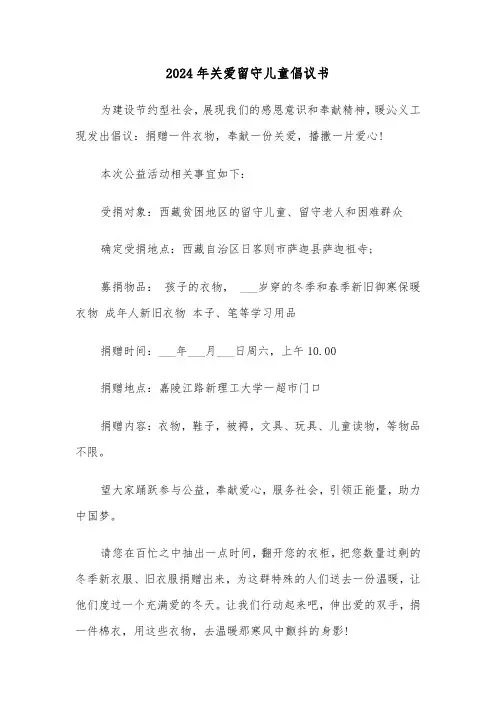 2024年关爱留守儿童倡议书

为建设节约型社会，展现我们的感恩意识和奉献精神，暖沁义工现发出倡议：捐赠一件衣物，奉献一份关爱，播撒一片爱心！

本次公益活动相关事宜如下：

受捐对象：西藏贫困地区的留守儿童、留守老人和困难群众

确定受捐地点：西藏自治区日客则市萨迦县萨迦祖寺；

募捐物品： 孩子的衣物， ___岁穿的冬季和春季新旧御寒保暖衣物 成年人新旧衣物 本子、笔等学习用品

捐赠时间：___年___月___日周六，上午10.00

捐赠地点：嘉陵江路新理工大学一超市门口

捐赠内容：衣物，鞋子，被褥，文具、玩具、儿童读物，等物品不限。

望大家踊跃参与公益，奉献爱心，服务社会，引领正能量，助力中国梦。

请您在百忙之中抽出一点时间，翻开您的衣柜，把您数量过剩的冬季新衣服、旧衣服捐赠出来，为这群特殊的人们送去一份温暖，让他们度过一个充满爱的冬天。让我们行动起来吧，伸出爱的双手，捐一件棉衣，用这些衣物，去温暖那寒风中颤抖的身影！